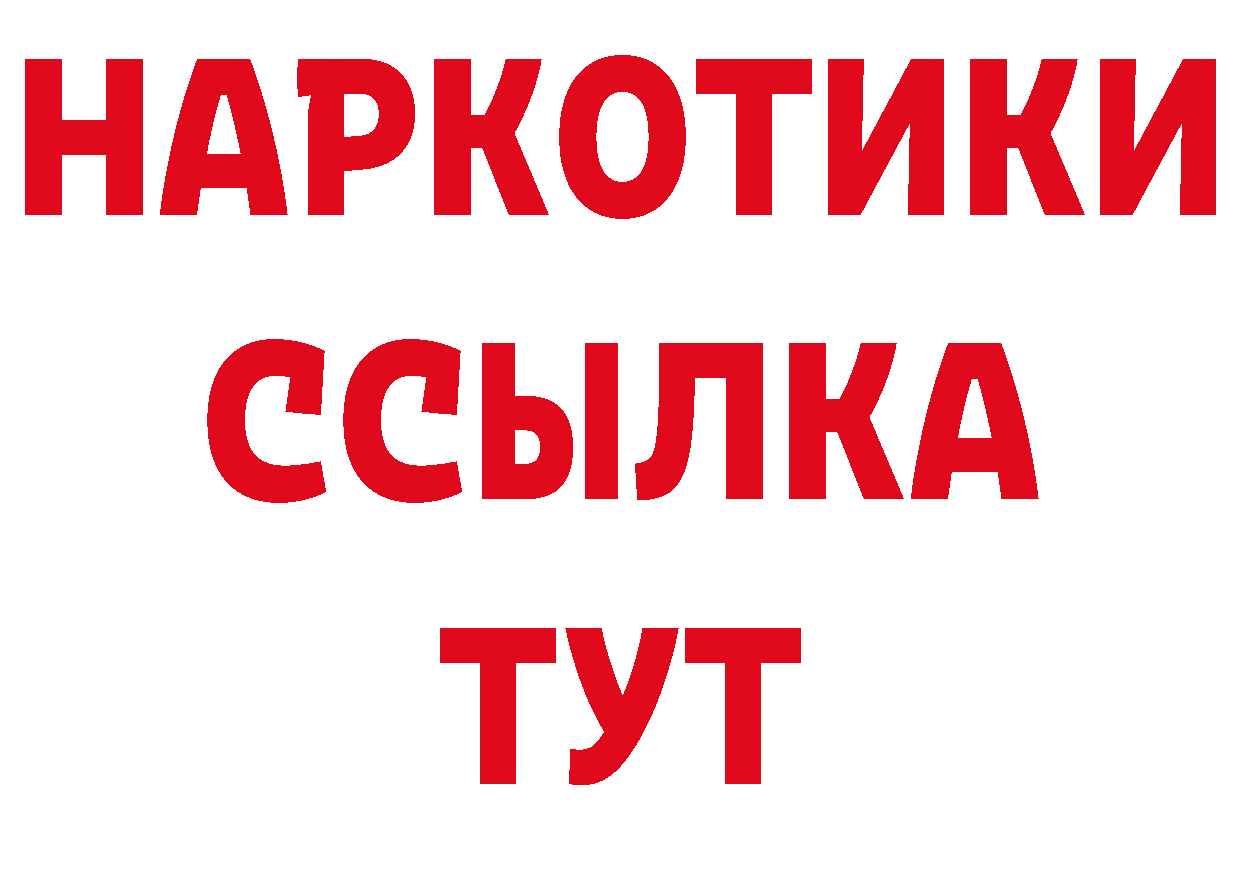 НАРКОТИКИ ССЫЛКА ТУТ